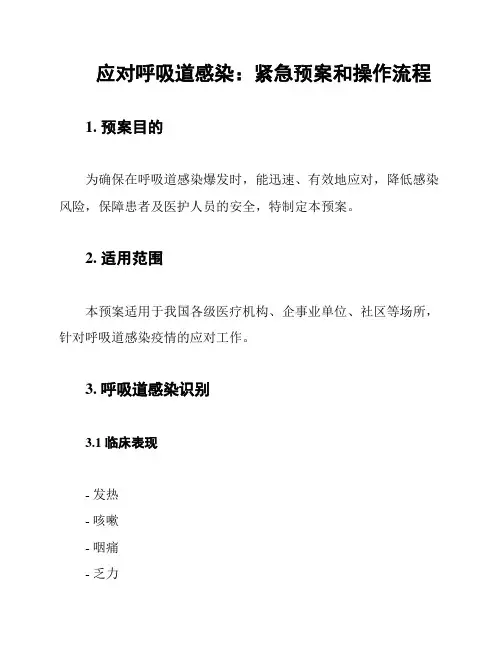 应对呼吸道感染：紧急预案和操作流程

1. 预案目的

为确保在呼吸道感染爆发时，能迅速、有效地应对，降低感染风险，保障患者及医护人员的安全，特制定本预案。

2. 适用范围

本预案适用于我国各级医疗机构、企事业单位、社区等场所，针对呼吸道感染疫情的应对工作。

3. 呼吸道感染识别

3.1 临床表现

- 发热
- 咳嗽
- 咽痛
- 乏力